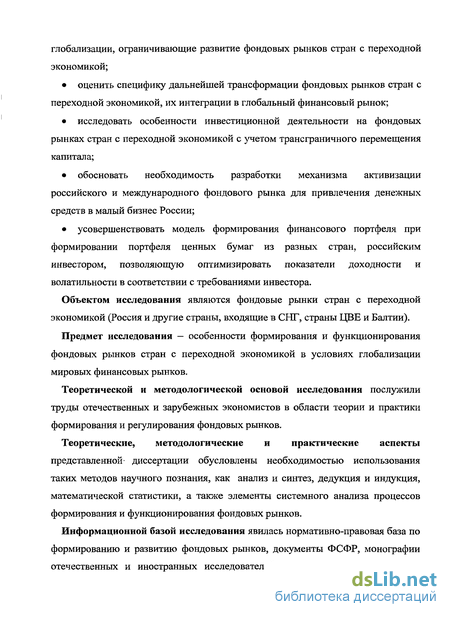 глобализации, ограничивающие развитие фондовых рынков стран с переходной экономикой;

• оценить специфику дальнейшей трансформации фондовых рынков стран с переходной экономикой, их интеграции в глобальный финансовый рынок;

• исследовать особенности инвестиционной деятельности на фондовых рынках стран с переходной экономикой с учетом трансграничного перемещения капитала;

• обосновать необходимость разработки механизма активизации российского и международного фондового рынка для привлечения денежных средств в малый бизнес России;

• усовершенствовать модель формирования финансового портфеля при формировании портфеля ценных бумаг из разных стран, российским инвестором, позволяющую оптимизировать показатели доходности и волатильности в соответствии с требованиями инвестора.

Объектом исследования являются фондовые рынки стран с переходной экономикой (Россия и другие страны, входящие в СНГ, страны ЦВЕ и Балтии).

Предмет исследования – особенности формирования и функционирования фондовых рынков стран с переходной экономикой в условиях глобализации мировых финансовых рынков.

Теоретической и методологической основой исследования послужили труды отечественных и зарубежных экономистов в области теории и практики формирования и регулирования фондовых рынков.

Теоретические, методологические и практические аспекты представленной диссертации обусловлены необходимостью использования таких методов научного познания, как анализ и синтез, дедукция и индукция, математической статистики, а также элементы системного анализа процессов формирования и функционирования фондовых рынков.

Информационной базой исследования явилась нормативно-правовая база по формированию и развитию фондовых рынков, документы ФСФР, монографии отечественных и иностранных исследовател

dsLib.net
библиотека диссертаций